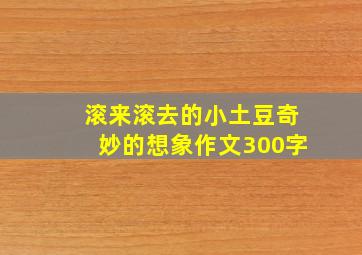 滚来滚去的小土豆奇妙的想象作文300字